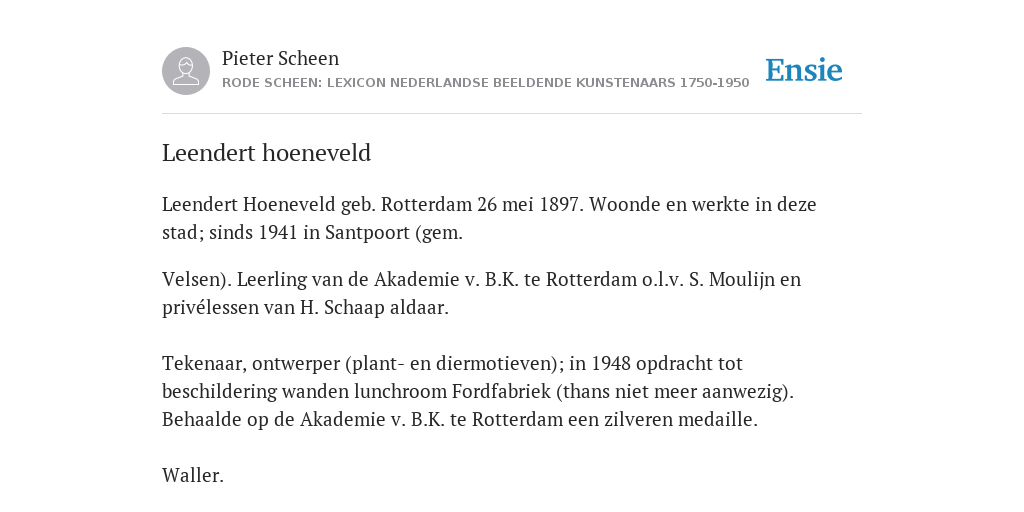 Pieter Scheen
RODE SCHEEN: LEXICON NEDERLANDSE BEELDENDE KUNSTENAARS 1750-1950

Ensie

Leendert hoeneveld

Leendert Hoeneveld geb. Rotterdam 26 mei 1897. Woonde en werkte in deze stad; sinds 1941 in Santpoort (gem.

Velsen). Leerling van de Akademie v. B.K. te Rotterdam o.l.v. S. Moulijn en privélessen van H. Schaap aldaar.

Tekenaar, ontwerper (plant- en diermotieven); in 1948 opdracht tot beschildering wanden lunchroom Fordfabriek (thans niet meer aanwezig). Behaalde op de Akademie v. B.K. te Rotterdam een zilveren medaille.

Waller.